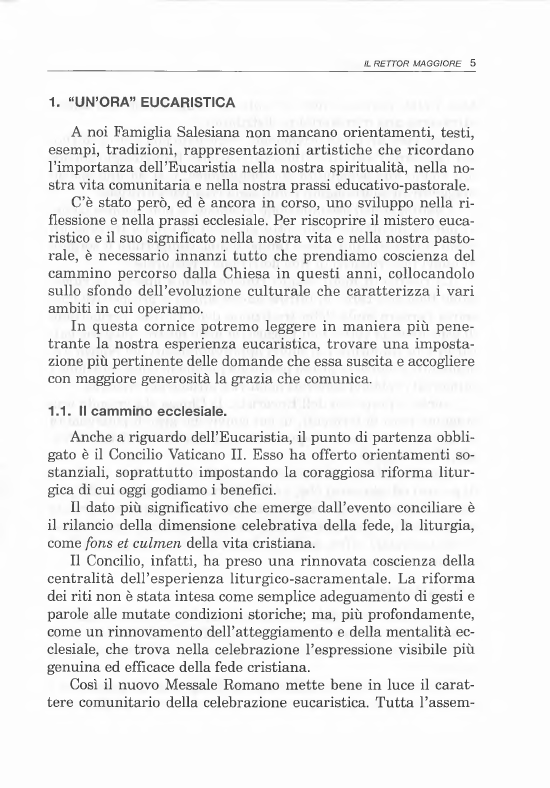 IL RETTOR MAGGIORE 5

1. "UN'ORA" EUCARISTICA

A noi Famiglia Salesiana non mancano orientamenti, testi, esempi, tradizioni, rappresentazioni artistiche che ricordano l'importanza dell'Eucaristia nella nostra spiritualità, nella nostra vita comunitaria e nella nostra prassi educativo-pastorale.

C'è stato però, ed è ancora in corso, uno sviluppo nella riflessione e nella prassi ecclesiale. Per riscoprire il mistero eucaristico e il suo significato nella nostra vita e nella nostra pastorale, è necessario innanzi tutto che prendiamo coscienza del cammino percorso dalla Chiesa in questi anni, collocandolo sullo sfondo dell'evoluzione culturale che caratterizza i vari ambiti in cui operiamo.

In questa cornice potremo leggere in maniera più penetrante la nostra esperienza eucaristica, trovare una impostazione più pertinente delle domande che essa suscita e accogliere con maggiore generosità la grazia che comunica.

1.1. Il cammino ecclesiale.

Anche a riguardo dell'Eucaristia, il punto di partenza obbligato è il Concilio Vaticano II. Esso ha offerto orientamenti sostanziali, soprattutto impostando la coraggiosa riforma liturgica di cui oggi godiamo i benefici.

Il dato più significativo che emerge dall'evento conciliare è il rilancio della dimensione celebrativa della fede, la liturgia, come fons et culmen della vita cristiana.

Il Concilio, infatti, ha preso una rinnovata coscienza della centralità dell'esperienza liturgico-sacramentale. La riforma dei riti non è stata intesa come semplice adeguamento di gesti e parole alle mutate condizioni storiche; ma, più profondamente, come un rinnovamento dell'atteggiamento e della mentalità ecclesiale, che trova nella celebrazione l'espressione visibile più genuina ed efficace della fede cristiana.

Così il nuovo Messale Romano mette bene in luce il carattere comunitario della celebrazione eucaristica. Tutta l'assem-